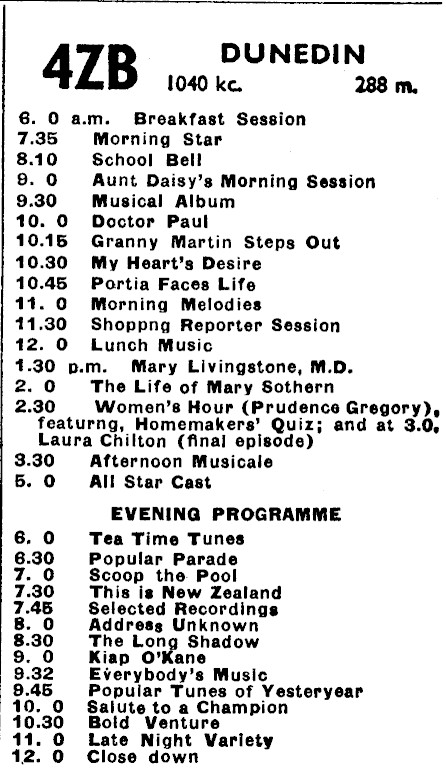 4ZB DUNEDIN
1040 kc. 288 m.

6. 0 a.m. Breakfast Session
7.35 Morning Star
8.10 School Bell
9. 0 Aunt Daisy's Morning Session
9.30 Musical Album
10. 0 Doctor Paul
10.15 Granny Martin Steps Out
10.30 My Heart's Desire
10.45 Portia Faces Life
11. 0 Morning Melodies
11.30 Shoppng Reporter Session
12. 0 Lunch Music
1.30 p.m. Mary Livingstone, M.D.
2. 0 The Life of Mary Sothern
2.30 Women's Hour (Prudence Gregory), featurng, Homemakers' Quiz; and at 3.0, Laura Chilton (final episode)
3.30 Afternoon Musicale
5. 0 All Star Cast

EVENING PROGRAMME

6. 0 Tea Time Tunes
6.30 Popular Parade
7. 0 Scoop the Pool
7.30 This is New Zealand
7.45 Selected Recordings
8. 0 Address Unknown
8.30 The Long Shadow
9. 0 Kiap O'Kane
9.32 Everybody's Music
9.45 Popular Tunes of Yesteryear
10. 0 Salute to a Champion
10.30 Bold Venture
11. 0 Late Night Variety
12. 0 Close down